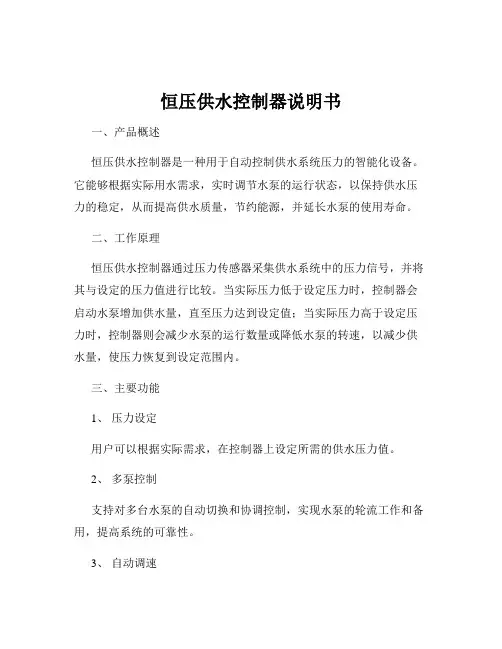 恒压供水控制器说明书

一、产品概述

恒压供水控制器是一种用于自动控制供水系统压力的智能化设备。它能够根据实际用水需求，实时调节水泵的运行状态，以保持供水压力的稳定，从而提高供水质量，节约能源，并延长水泵的使用寿命。

二、工作原理

恒压供水控制器通过压力传感器采集供水系统中的压力信号，并将其与设定的压力值进行比较。当实际压力低于设定压力时，控制器会启动水泵增加供水量，直至压力达到设定值；当实际压力高于设定压力时，控制器则会减少水泵的运行数量或降低水泵的转速，以减少供水量，使压力恢复到设定范围内。

三、主要功能

1、 压力设定

用户可以根据实际需求，在控制器上设定所需的供水压力值。

2、 多泵控制

支持对多台水泵的自动切换和协调控制，实现水泵的轮流工作和备用，提高系统的可靠性。

3、 自动调速